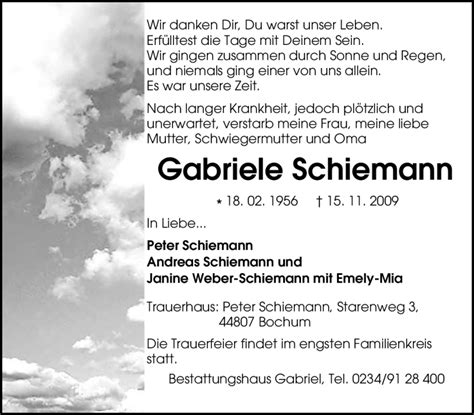 Wir danken Dir, Du warst unser Leben.
Erfülltest die Tage mit Deinem Sein.
Wir gingen zusammen durch Sonne und Regen,
und niemals ging einer von uns allein.
Es war unsere Zeit.

Nach langer Krankheit, jedoch plötzlich und unerwartet, verstarb meine Frau, meine liebe Mutter, Schwiegermutter und Oma

Gabriele Schiemann

* 18. 02. 1956 † 15. 11. 2009

In Liebe...

Peter Schiemann
Andreas Schiemann und
Janine Weber-Schiemann mit Emely-Mia

Trauerhaus: Peter Schiemann, Starenweg 3,
44807 Bochum

Die Trauerfeier findet im engsten Familienkreis statt.

Bestattungshaus Gabriel, Tel. 0234/91 28 400